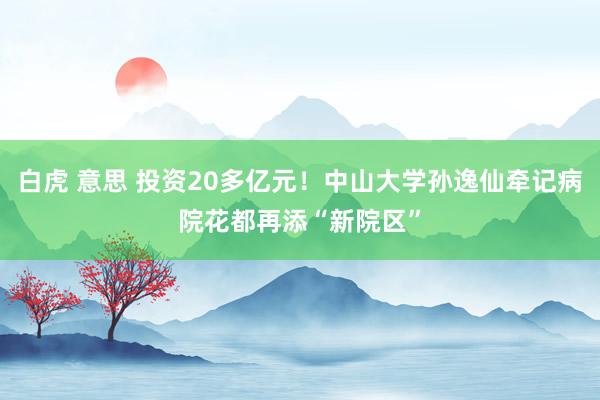 白虎 意思 投资20多亿元！中山大学孙逸仙牵记病院花都再添“新院区”